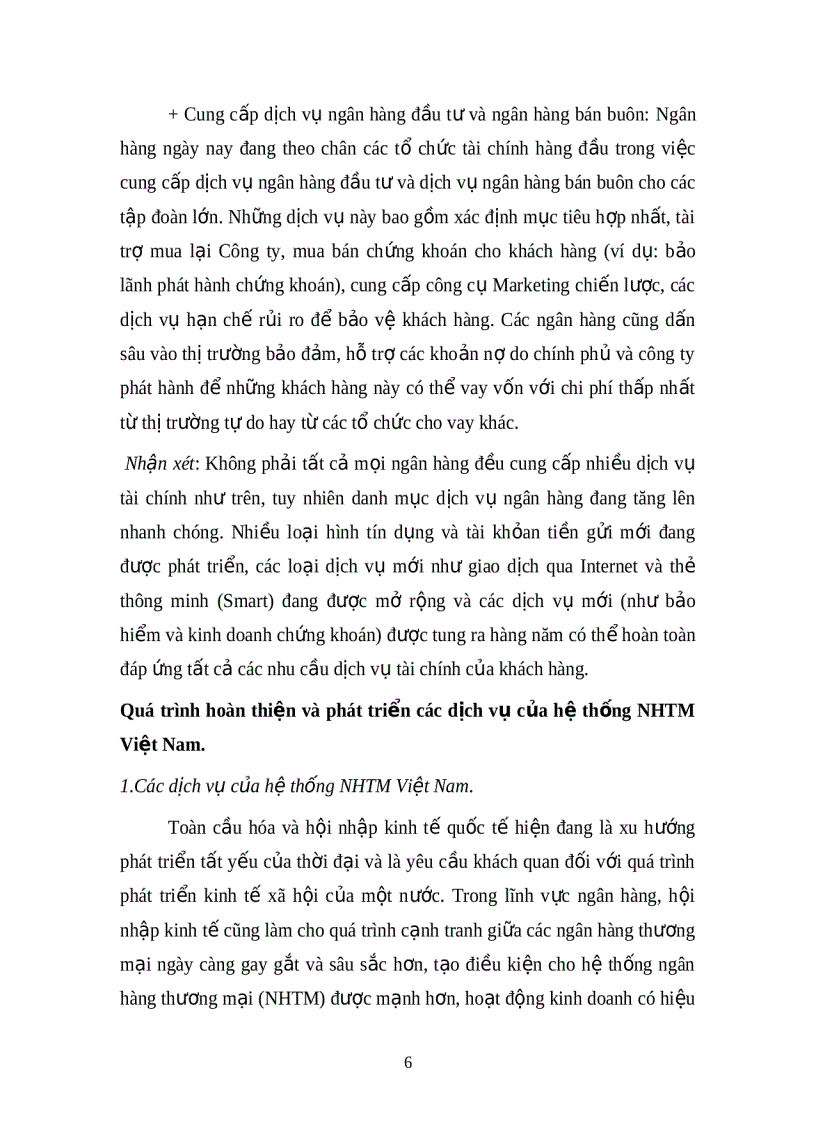 + Cung cấp dịch vụ ngân hàng đầu tư và ngân hàng bán buôn: Ngân hàng ngày nay đang theo chân các tổ chức tài chính hàng đầu trong việc cung cấp dịch vụ ngân hàng đầu tư và dịch vụ ngân hàng bán buôn cho các tập đoàn lớn. Những dịch vụ này bao gồm xác định mục tiêu hợp nhất, tài trợ mua lại Công ty, mua bán chứng khoán cho khách hàng (ví dụ: bảo lãnh phát hành chứng khoán), cung cấp công cụ Marketing chiến lược, các dịch vụ hạn chế rủi ro để bảo vệ khách hàng. Các ngân hàng cũng dấn sâu vào thị trường bảo đảm, hỗ trợ các khoản nợ do chính phủ và công ty phát hành để những khách hàng này có thể vay vốn với chi phí thấp nhất từ thị trường tự do hay từ các tổ chức cho vay khác.

Nhận xét: Không phải tất cả mọi ngân hàng đều cung cấp nhiều dịch vụ tài chính như trên, tuy nhiên danh mục dịch vụ ngân hàng đang tăng lên nhanh chóng. Nhiều loại hình tín dụng và tài khỏan tiền gửi mới đang được phát triển, các loại dịch vụ mới như giao dịch qua Internet và thẻ thông minh (Smart) đang được mở rộng và các dịch vụ mới (như bảo hiểm và kinh doanh chứng khoán) được tung ra hàng năm có thể hoàn toàn đáp ứng tất cả các nhu cầu dịch vụ tài chính của khách hàng.

Quá trình hoàn thiện và phát triển các dịch vụ của hệ thống NHTM Việt Nam.

1.Các dịch vụ của hệ thống NHTM Việt Nam.

Toàn cầu hóa và hội nhập kinh tế quốc tế hiện đang là xu hướng phát triển tất yếu của thời đại và là yêu cầu khách quan đối với quá trình phát triển kinh tế xã hội của một nước. Trong lĩnh vực ngân hàng, hội nhập kinh tế cũng làm cho quá trình cạnh tranh giữa các ngân hàng thương mại ngày càng gay gắt và sâu sắc hơn, tạo điều kiện cho hệ thống ngân hàng thương mại (NHTM) được mạnh hơn, hoạt động kinh doanh có hiệu

6